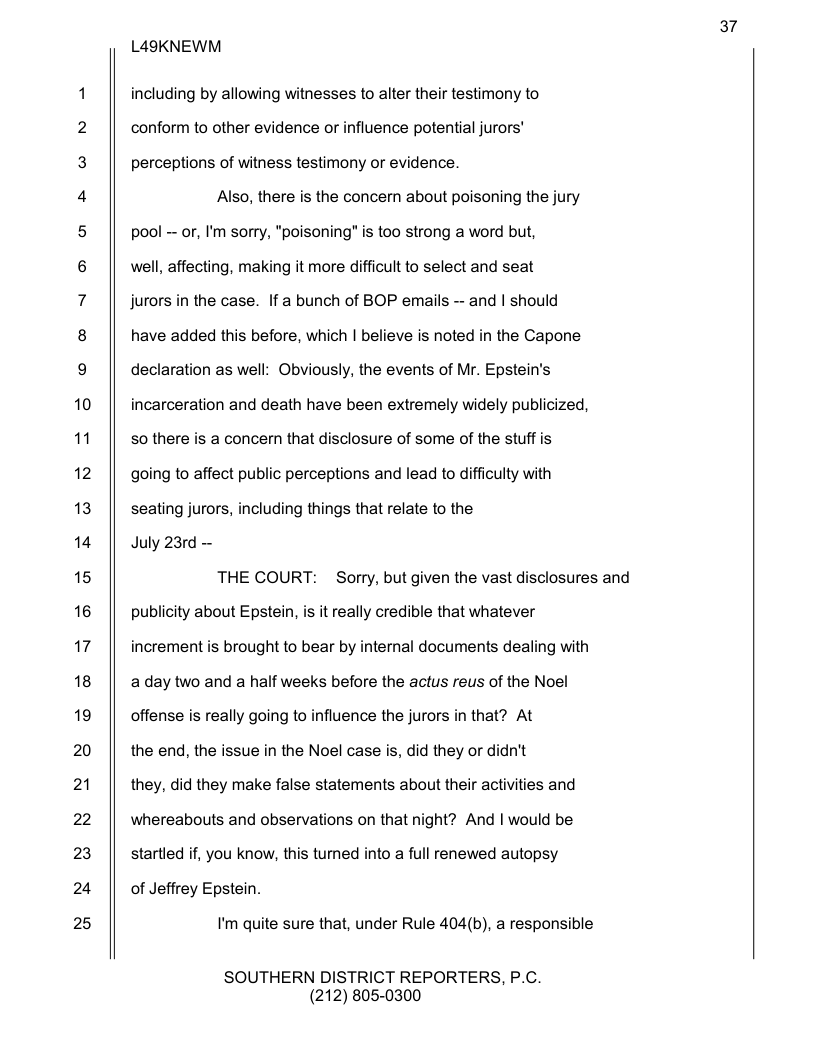 37

L49KNEWM

1 including by allowing witnesses to alter their testimony to
2 conform to other evidence or influence potential jurors'
3 perceptions of witness testimony or evidence.
4 Also, there is the concern about poisoning the jury
5 pool -- or, I'm sorry, "poisoning" is too strong a word but,
6 well, affecting, making it more difficult to select and seat
7 jurors in the case. If a bunch of BOP emails -- and I should
8 have added this before, which I believe is noted in the Capone
9 declaration as well: Obviously, the events of Mr. Epstein's
10 incarceration and death have been extremely widely publicized,
11 so there is a concern that disclosure of some of the stuff is
12 going to affect public perceptions and lead to difficulty with
13 seating jurors, including things that relate to the
14 July 23rd --
15 THE COURT: Sorry, but given the vast disclosures and
16 publicity about Epstein, is it really credible that whatever
17 increment is brought to bear by internal documents dealing with
18 a day two and a half weeks before the actus reus of the Noel
19 offense is really going to influence the jurors in that? At
20 the end, the issue in the Noel case is, did they or didn't
21 they, did they make false statements about their activities and
22 whereabouts and observations on that night? And I would be
23 startled if, you know, this turned into a full renewed autopsy
24 of Jeffrey Epstein.
25 I'm quite sure that, under Rule 404(b), a responsible

SOUTHERN DISTRICT REPORTERS, P.C.
(212) 805-0300